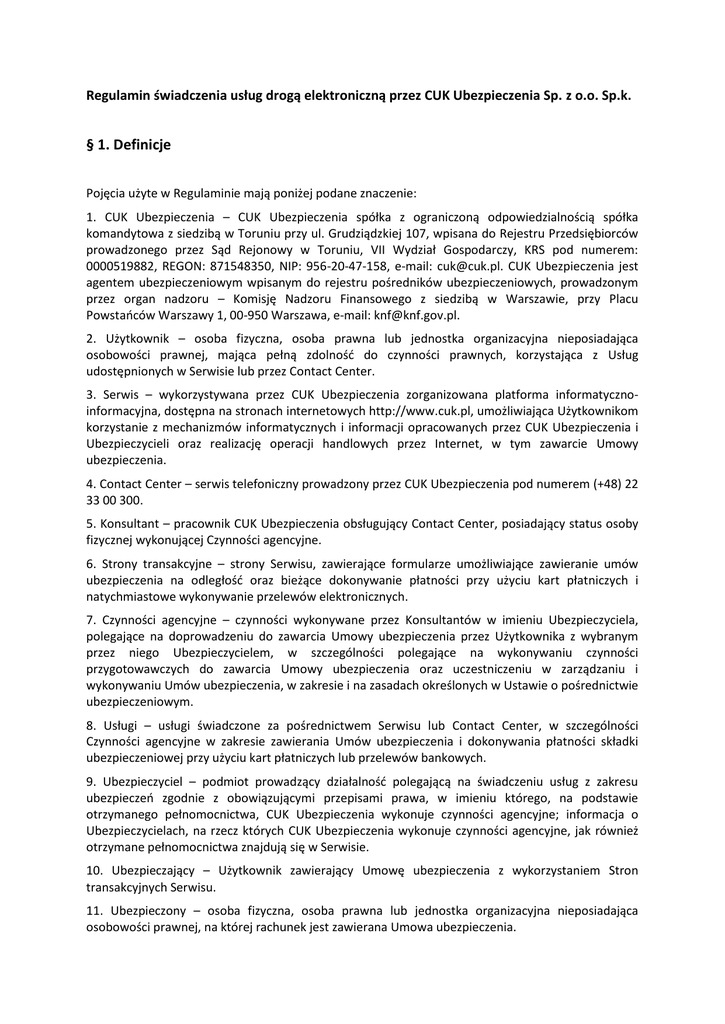 Regulamin świadczenia usług drogą elektroniczną przez CUK Ubezpieczenia Sp. z o.o. Sp.k.

§ 1. Definicje

Pojęcia użyte w Regulaminie mają poniżej podane znaczenie:

1. CUK Ubezpieczenia – CUK Ubezpieczenia spółka z ograniczoną odpowiedzialnością spółka komandytowa z siedzibą w Toruniu przy ul. Grudziądzkiej 107, wpisana do Rejestru Przedsiębiorców prowadzonego przez Sąd Rejonowy w Toruniu, VII Wydział Gospodarczy, KRS pod numerem: 0000519882, REGON: 871548350, NIP: 956-20-47-158, e-mail: cuk@cuk.pl. CUK Ubezpieczenia jest agentem ubezpieczeniowym wpisanym do rejestru pośredników ubezpieczeniowych, prowadzonym przez organ nadzoru – Komisję Nadzoru Finansowego z siedzibą w Warszawie, przy Placu Powstańców Warszawy 1, 00-950 Warszawa, e-mail: knf@knf.gov.pl.

2. Użytkownik – osoba fizyczna, osoba prawna lub jednostka organizacyjna nieposiadająca osobowości prawnej, mająca pełną zdolność do czynności prawnych, korzystająca z Usług udostępnionych w Serwisie lub przez Contact Center.

3. Serwis – wykorzystywana przez CUK Ubezpieczenia zorganizowana platforma informatyczno-informacyjna, dostępna na stronach internetowych http://www.cuk.pl, umożliwiająca Użytkownikom korzystanie z mechanizmów informatycznych i informacji opracowanych przez CUK Ubezpieczenia i Ubezpieczycieli oraz realizację operacji handlowych przez Internet, w tym zawarcie Umowy ubezpieczenia.

4. Contact Center – serwis telefoniczny prowadzony przez CUK Ubezpieczenia pod numerem (+48) 22 33 00 300.

5. Konsultant – pracownik CUK Ubezpieczenia obsługujący Contact Center, posiadający status osoby fizycznej wykonującej Czynności agencyjne.

6. Strony transakcyjne – strony Serwisu, zawierające formularze umożliwiające zawieranie umów ubezpieczenia na odległość oraz bieżące dokonywanie płatności przy użyciu kart płatniczych i natychmiastowe wykonywanie przelewów elektronicznych.

7. Czynności agencyjne – czynności wykonywane przez Konsultantów w imieniu Ubezpieczyciela, polegające na doprowadzeniu do zawarcia Umowy ubezpieczenia przez Użytkownika z wybranym przez niego Ubezpieczycielem, w szczególności polegające na wykonywaniu czynności przygotowawczych do zawarcia Umowy ubezpieczenia oraz uczestniczeniu w zarządzaniu i wykonywaniu Umów ubezpieczenia, w zakresie i na zasadach określonych w Ustawie o pośrednictwie ubezpieczeniowym.

8. Usługi – usługi świadczone za pośrednictwem Serwisu lub Contact Center, w szczególności Czynności agencyjne w zakresie zawierania Umów ubezpieczenia i dokonywania płatności składki ubezpieczeniowej przy użyciu kart płatniczych lub przelewów bankowych.

9. Ubezpieczyciel – podmiot prowadzący działalność polegającą na świadczeniu usług z zakresu ubezpieczeń zgodnie z obowiązującymi przepisami prawa, w imieniu którego, na podstawie otrzymanego pełnomocnictwa, CUK Ubezpieczenia wykonuje czynności agencyjne; informacja o Ubezpieczycielach, na rzecz których CUK Ubezpieczenia wykonuje czynności agencyjne, jak również otrzymane pełnomocnictwa znajdują się w Serwisie.

10. Ubezpieczający – Użytkownik zawierający Umowę ubezpieczenia z wykorzystaniem Stron transakcyjnych Serwisu.

11. Ubezpieczony – osoba fizyczna, osoba prawna lub jednostka organizacyjna nieposiadająca osobowości prawnej, na której rachunek jest zawierana Umowa ubezpieczenia.